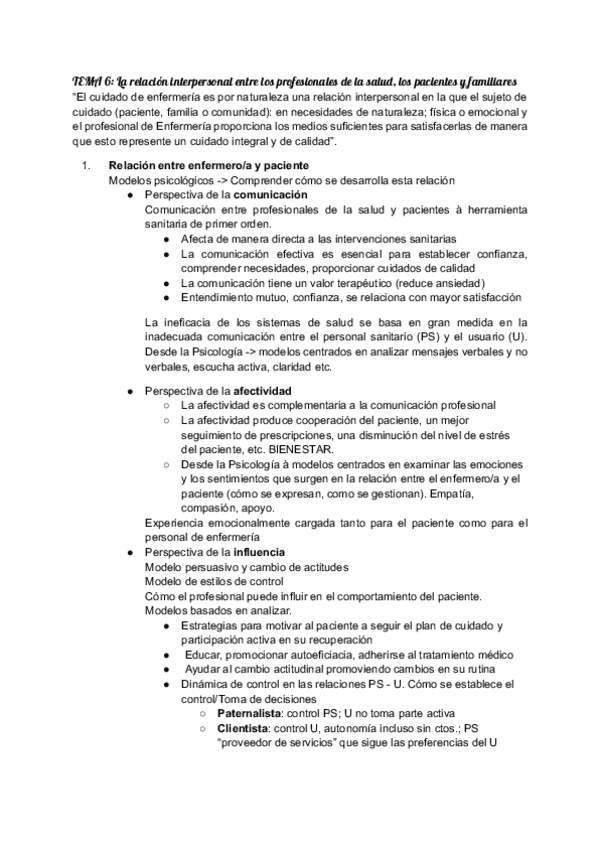 TEMA 6: La relación interpersonal entre los profesionales de la salud, los pacientes y familiares
"El cuidado de enfermería es por naturaleza una relación interpersonal en la que el sujeto de cuidado (paciente, familia o comunidad): en necesidades de naturaleza; física o emocional y el profesional de Enfermería proporciona los medios suficientes para satisfacerlas de manera que esto represente un cuidado integral y de calidad".

1. Relación entre enfermero/a y paciente
Modelos psicológicos -> Comprender cómo se desarrolla esta relación
● Perspectiva de la comunicación
Comunicación entre profesionales de la salud y pacientes à herramienta sanitaria de primer orden.
● Afecta de manera directa a las intervenciones sanitarias
● La comunicación efectiva es esencial para establecer confianza, comprender necesidades, proporcionar cuidados de calidad
● La comunicación tiene un valor terapéutico (reduce ansiedad)
● Entendimiento mutuo, confianza, se relaciona con mayor satisfacción

La ineficacia de los sistemas de salud se basa en gran medida en la inadecuada comunicación entre el personal sanitario (PS) y el usuario (U). Desde la Psicología -> modelos centrados en analizar mensajes verbales y no verbales, escucha activa, claridad etc.

● Perspectiva de la afectividad
○ La afectividad es complementaria a la comunicación profesional
○ La afectividad produce cooperación del paciente, un mejor seguimiento de prescripciones, una disminución del nivel de estrés del paciente, etc. BIENESTAR.
○ Desde la Psicología à modelos centrados en examinar las emociones y los sentimientos que surgen en la relación entre el enfermero/a y el paciente (cómo se expresan, como se gestionan). Empatía, compasión, apoyo.
Experiencia emocionalmente cargada tanto para el paciente como para el personal de enfermería
● Perspectiva de la influencia
Modelo persuasivo y cambio de actitudes
Modelo de estilos de control
Cómo el profesional puede influir en el comportamiento del paciente.
Modelos basados en analizar.
● Estrategias para motivar al paciente a seguir el plan de cuidado y participación activa en su recuperación
● Educar, promocionar autoeficiacia, adherirse al tratamiento médico
● Ayudar al cambio actitudinal promoviendo cambios en su rutina
● Dinámica de control en las relaciones PS - U. Cómo se establece el control/Toma de decisiones
○ Paternalista: control PS; U no toma parte activa
○ Clientista: control U, autonomía incluso sin ctos.; PS "proveedor de servicios" que sigue las preferencias del U